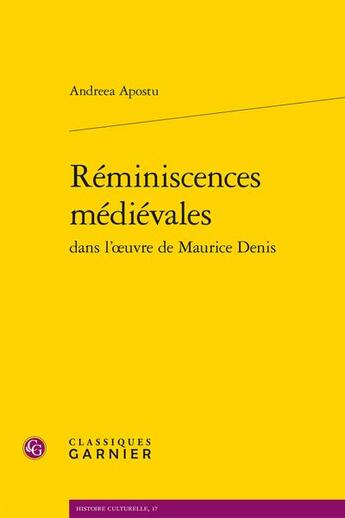 Andreea Apostu

Réminiscences médiévales
dans l'œuvre de Maurice Denis

CG
CLASSIQUES
GARNIER

HISTOIRE CULTURELLE, 17